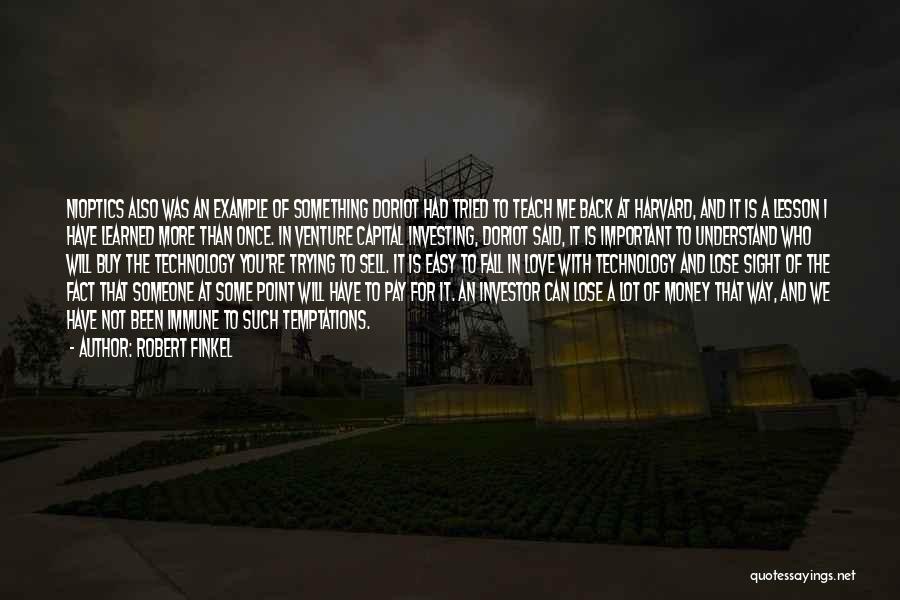 NIOPTICS ALSO WAS AN EXAMPLE OF SOMETHING DORIOT HAD TRIED TO TEACH ME BACK AT HARVARD, AND IT IS A LESSON I HAVE LEARNED MORE THAN ONCE. IN VENTURE CAPITAL INVESTING, DORIOT SAID, IT IS IMPORTANT TO UNDERSTAND WHO WILL BUY THE TECHNOLOGY YOU'RE TRYING TO SELL. IT IS EASY TO FALL IN LOVE WITH TECHNOLOGY AND LOSE SIGHT OF THE FACT THAT SOMEONE AT SOME POINT WILL HAVE TO PAY FOR IT. AN INVESTOR CAN LOSE A LOT OF MONEY THAT WAY, AND WE HAVE NOT BEEN IMMUNE TO SUCH TEMPTATIONS.

- AUTHOR: ROBERT FINKEL

quotessayings.net